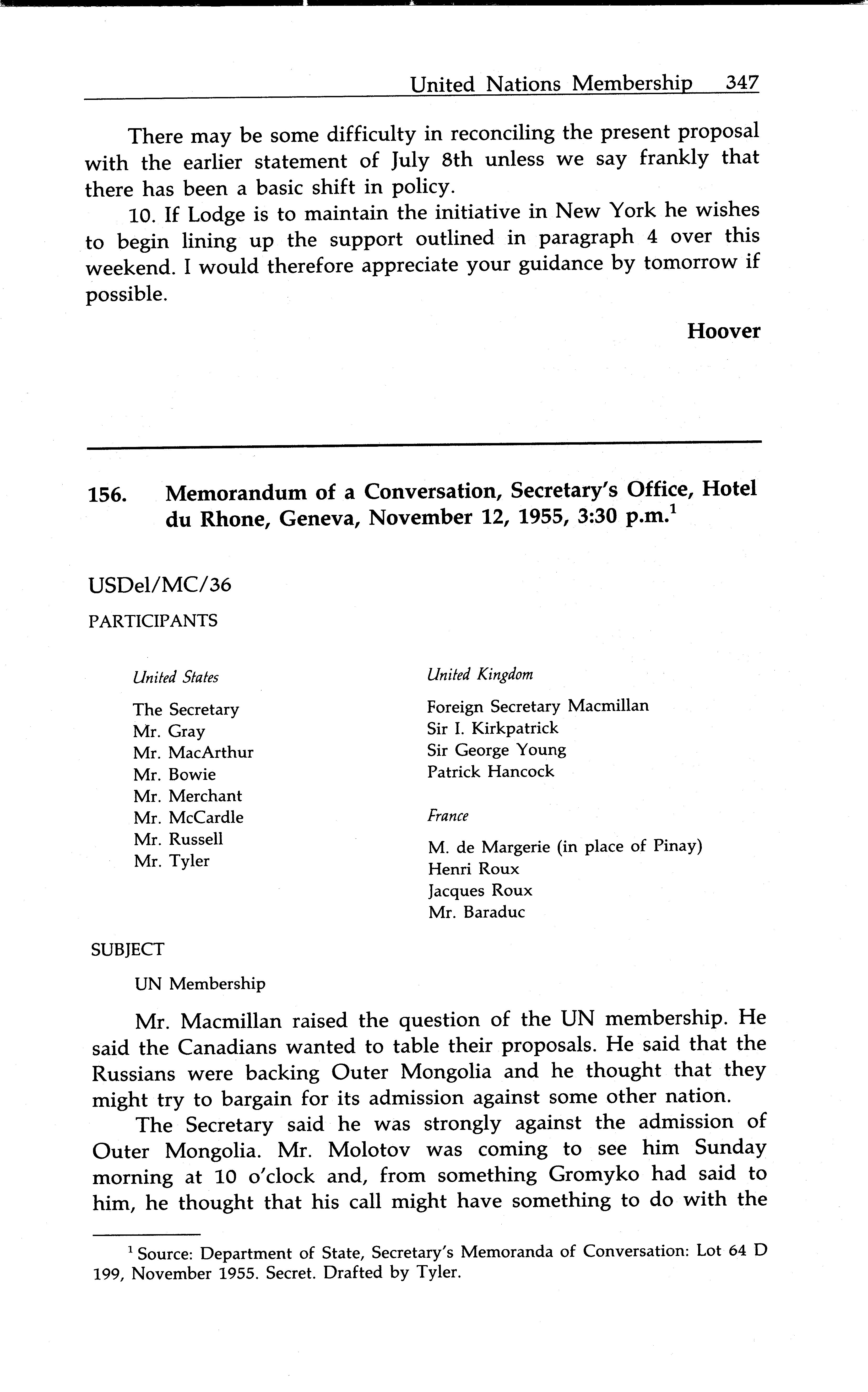 United Nations Membership 347

There may be some difficulty in reconciling the present proposal with the earlier statement of July 8th unless we say frankly that there has been a basic shift in policy.

10. If Lodge is to maintain the initiative in New York he wishes to begin lining up the support outlined in paragraph 4 over this weekend. I would therefore appreciate your guidance by tomorrow if possible.

Hoover

156. Memorandum of a Conversation, Secretary's Office, Hotel du Rhone, Geneva, November 12, 1955, 3:30 p.m.$^1$

USDel/MC/36

PARTICIPANTS

United States

The Secretary
Mr. Gray
Mr. MacArthur
Mr. Bowie
Mr. Merchant
Mr. McCardle
Mr. Russell
Mr. Tyler

United Kingdom

Foreign Secretary Macmillan
Sir I. Kirkpatrick
Sir George Young
Patrick Hancock

France

M. de Margerie (in place of Pinay)
Henri Roux
Jacques Roux
Mr. Baraduc

SUBJECT

UN Membership

Mr. Macmillan raised the question of the UN membership. He said the Canadians wanted to table their proposals. He said that the Russians were backing Outer Mongolia and he thought that they might try to bargain for its admission against some other nation.

The Secretary said he was strongly against the admission of Outer Mongolia. Mr. Molotov was coming to see him Sunday morning at 10 o'clock and, from something Gromyko had said to him, he thought that his call might have something to do with the

$^1$ Source: Department of State, Secretary's Memoranda of Conversation: Lot 64 D 199, November 1955. Secret. Drafted by Tyler.